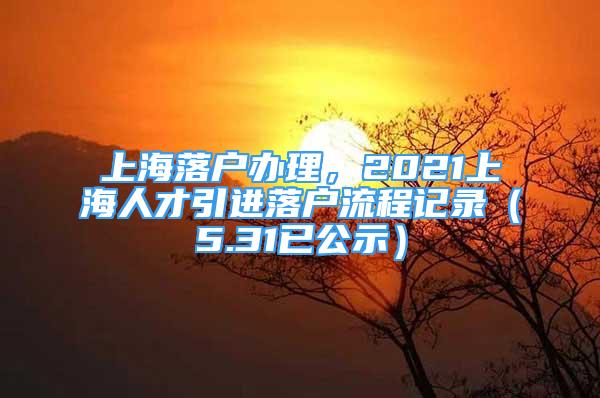 上海落户办理，2021上海人才引进落户流程记录（5.31已公示）